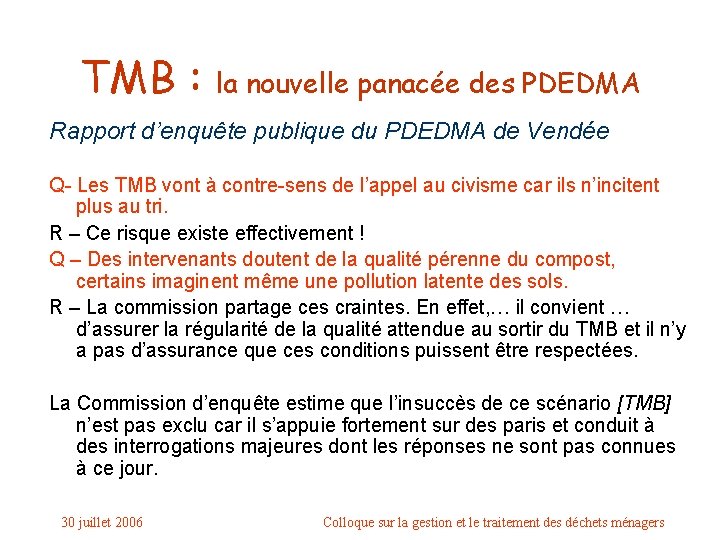 TMB : la nouvelle panacée des PDEDMA

Rapport d'enquête publique du PDEDMA de Vendée

Q- Les TMB vont à contre-sens de l'appel au civisme car ils n'incitent plus au tri.

R – Ce risque existe effectivement !

Q – Des intervenants doutent de la qualité pérenne du compost, certains imaginent même une pollution latente des sols.

R – La commission partage ces craintes. En effet,… il convient … d'assurer la régularité de la qualité attendue au sortir du TMB et il n'y a pas d'assurance que ces conditions puissent être respectées.

La Commission d'enquête estime que l'insuccès de ce scénario [TMB] n'est pas exclu car il s'appuie fortement sur des paris et conduit à des interrogations majeures dont les réponses ne sont pas connues à ce jour.

30 juillet 2006

Colloque sur la gestion et le traitement des déchets ménagers